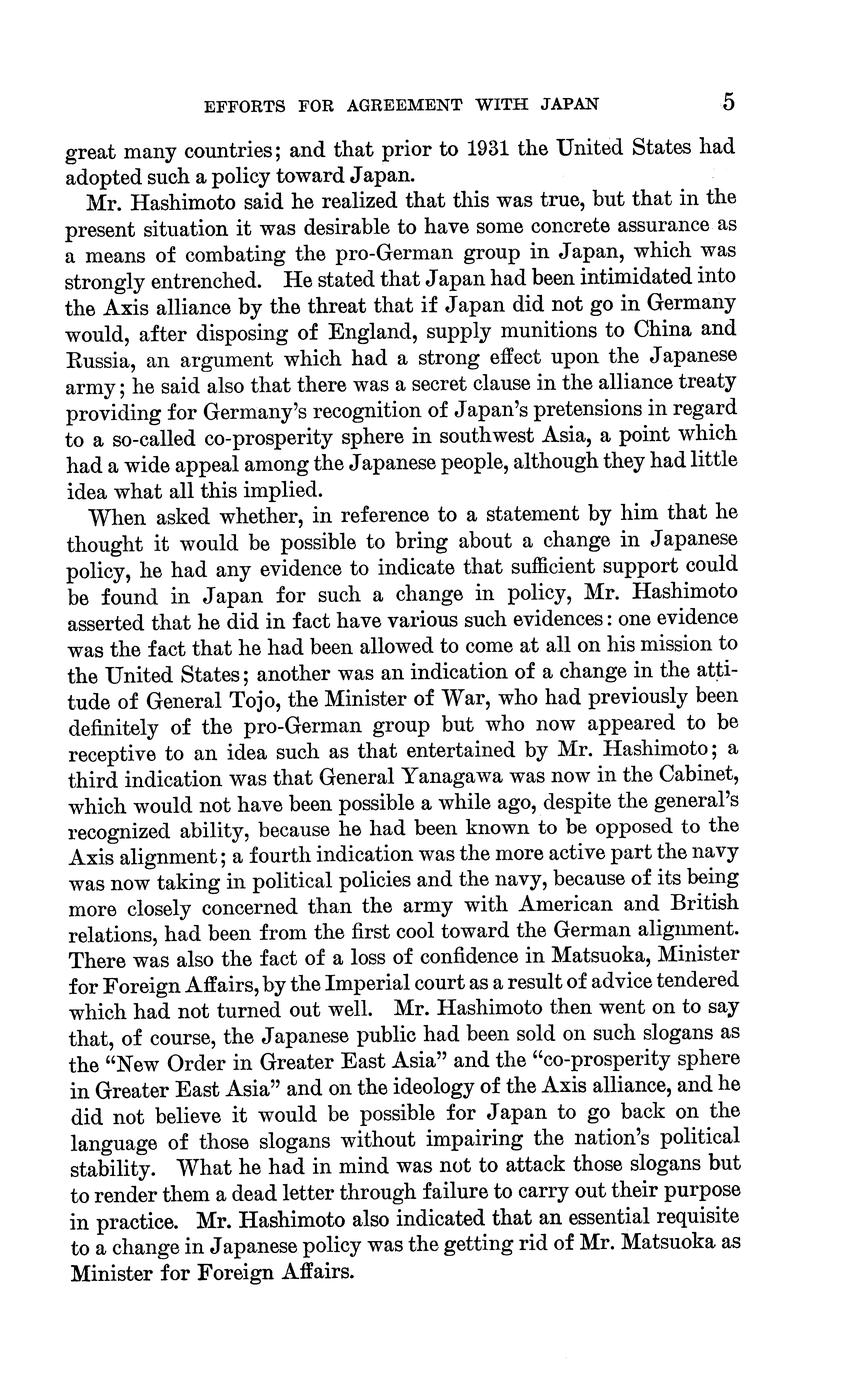 EFFORTS FOR AGREEMENT WITH JAPAN 5

great many countries; and that prior to 1931 the United States had adopted such a policy toward Japan.

Mr. Hashimoto said he realized that this was true, but that in the present situation it was desirable to have some concrete assurance as a means of combating the pro-German group in Japan, which was strongly entrenched. He stated that Japan had been intimidated into the Axis alliance by the threat that if Japan did not go in Germany would, after disposing of England, supply munitions to China and Russia, an argument which had a strong effect upon the Japanese army; he said also that there was a secret clause in the alliance treaty providing for Germany's recognition of Japan's pretensions in regard to a so-called co-prosperity sphere in southwest Asia, a point which had a wide appeal among the Japanese people, although they had little idea what all this implied.

When asked whether, in reference to a statement by him that he thought it would be possible to bring about a change in Japanese policy, he had any evidence to indicate that sufficient support could be found in Japan for such a change in policy, Mr. Hashimoto asserted that he did in fact have various such evidences: one evidence was the fact that he had been allowed to come at all on his mission to the United States; another was an indication of a change in the attitude of General Tojo, the Minister of War, who had previously been definitely of the pro-German group but who now appeared to be receptive to an idea such as that entertained by Mr. Hashimoto; a third indication was that General Yanagawa was now in the Cabinet, which would not have been possible a while ago, despite the general's recognized ability, because he had been known to be opposed to the Axis alignment; a fourth indication was the more active part the navy was now taking in political policies and the navy, because of its being more closely concerned than the army with American and British relations, had been from the first cool toward the German alignment. There was also the fact of a loss of confidence in Matsuoka, Minister for Foreign Affairs, by the Imperial court as a result of advice tendered which had not turned out well. Mr. Hashimoto then went on to say that, of course, the Japanese public had been sold on such slogans as the "New Order in Greater East Asia" and the "co-prosperity sphere in Greater East Asia" and on the ideology of the Axis alliance, and he did not believe it would be possible for Japan to go back on the language of those slogans without impairing the nation's political stability. What he had in mind was not to attack those slogans but to render them a dead letter through failure to carry out their purpose in practice. Mr. Hashimoto also indicated that an essential requisite to a change in Japanese policy was the getting rid of Mr. Matsuoka as Minister for Foreign Affairs.